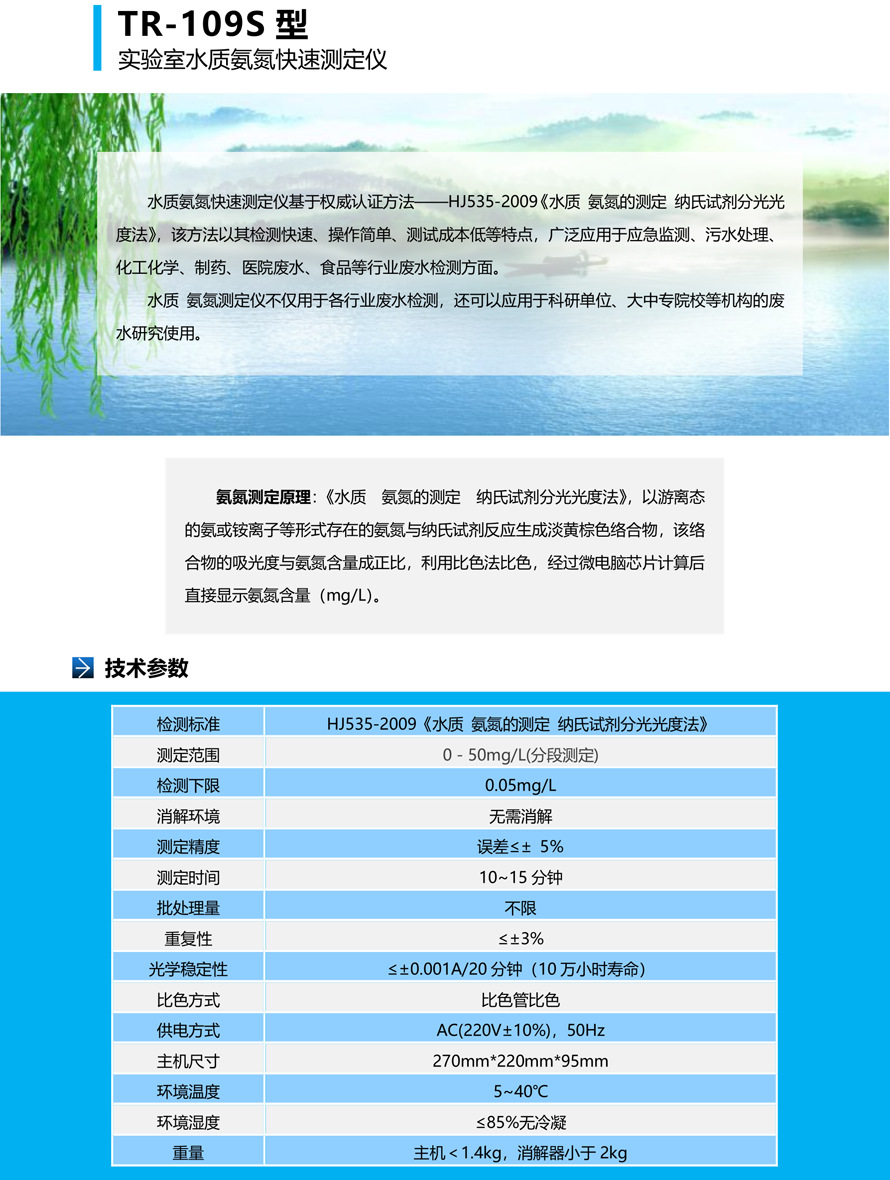 TR-109S 型
实验室水质氨氮快速测定仪

水质氨氮快速测定仪基于权威认证方法——HJ535-2009《水质 氨氮的测定 纳氏试剂分光光度法》，该方法以其检测快速、操作简单、测试成本低等特点，广泛应用于应急监测、污水处理、化工化学、制药、医院废水、食品等行业废水检测方面。

水质 氨氮测定仪不仅用于各行业废水检测，还可以应用于科研单位、大中专院校等机构的废水研究使用。

氨氮测定原理：《水质 氨氮的测定 纳氏试剂分光光度法》，以游离态的氨或铵离子等形式存在的氨氮与纳氏试剂反应生成淡黄棕色络合物，该络合物的吸光度与氨氮含量成正比，利用比色法比色，经过微电脑芯片计算后直接显示氨氮含量（mg/L）。

技术参数

| 检测标准 | HJ535-2009《水质 氨氮的测定 纳氏试剂分光光度法》 |
|---|---|
| 测定范围 | 0 - 50mg/L(分段测定) |
| 检测下限 | 0.05mg/L |
| 消解环境 | 无需消解 |
| 测定精度 | 误差≤± 5% |
| 测定时间 | 10~15 分钟 |
| 批处理量 | 不限 |
| 重复性 | ≤±3% |
| 光学稳定性 | ≤±0.001A/20 分钟（10 万小时寿命） |
| 比色方式 | 比色管比色 |
| 供电方式 | AC(220V±10%)，50Hz |
| 主机尺寸 | 270mm*220mm*95mm |
| 环境温度 | 5~40℃ |
| 环境湿度 | ≤85%无冷凝 |
| 重量 | 主机＜1.4kg，消解器小于 2kg |